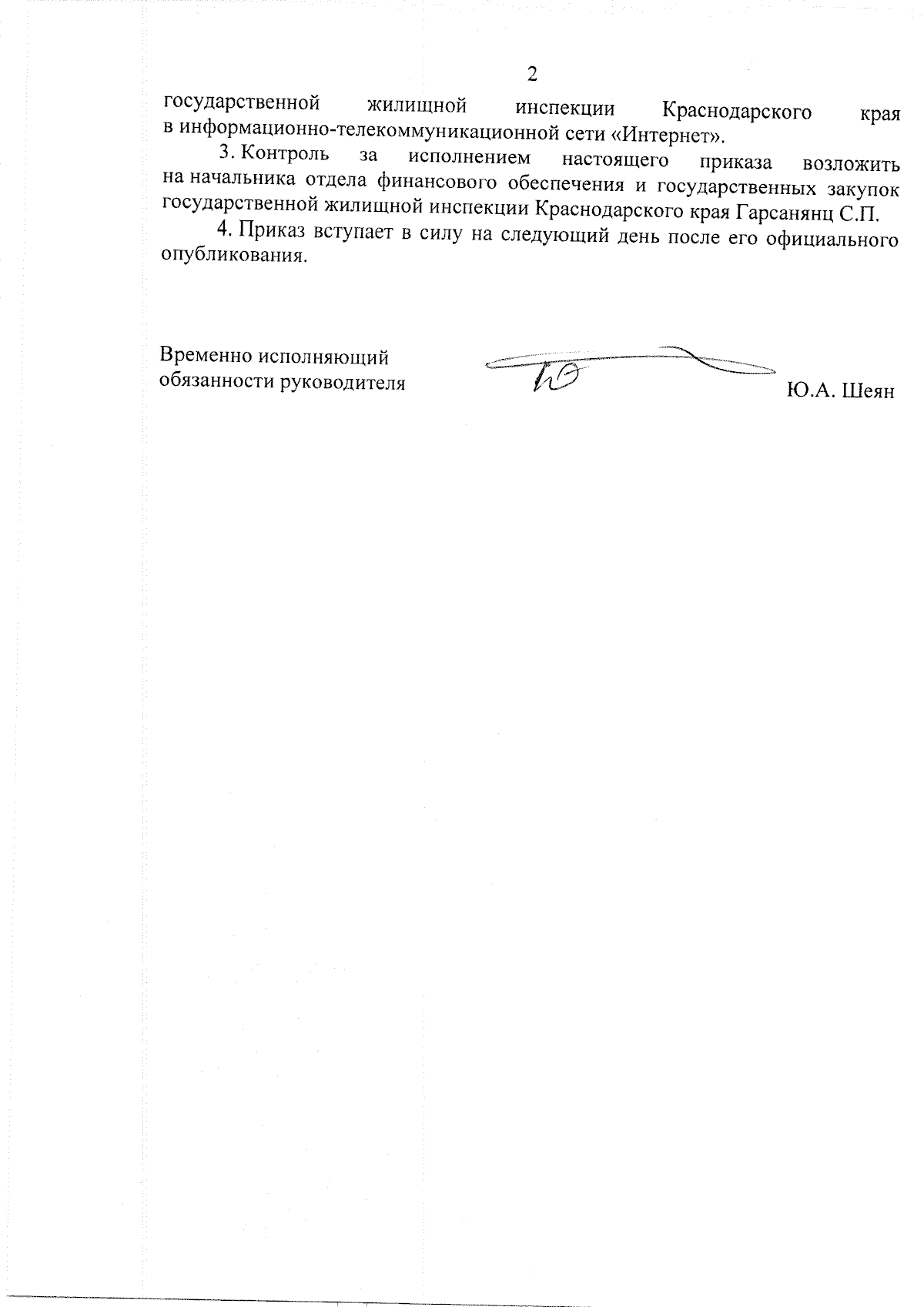 2

государственной жилищной инспекции Краснодарского края в информационно-телекоммуникационной сети «Интернет».

3. Контроль за исполнением настоящего приказа возложить на начальника отдела финансового обеспечения и государственных закупок государственной жилищной инспекции Краснодарского края Гарсанянц С.П.

4. Приказ вступает в силу на следующий день после его официального опубликования.

Временно исполняющий обязанности руководителя

Ю.А. Шеян